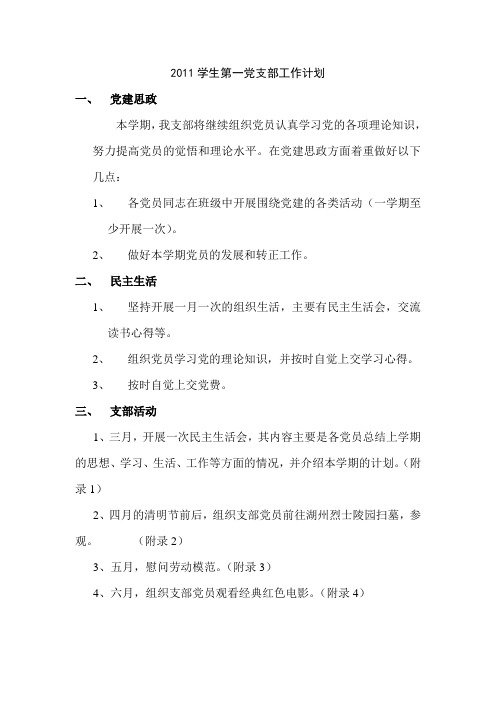 2011 学生第一党支部工作计划

一、 党建思政

本学期，我支部将继续组织党员认真学习党的各项理论知识，努力提高党员的觉悟和理论水平。在党建思政方面着重做好以下几点：

1、 各党员同志在班级中开展围绕党建的各类活动（一学期至少开展一次）。

2、 做好本学期党员的发展和转正工作。

二、 民主生活

1、 坚持开展一月一次的组织生活，主要有民主生活会，交流读书心得等。

2、 组织党员学习党的理论知识，并按时自觉上交学习心得。

3、 按时自觉上交党费。

三、 支部活动

1、三月，开展一次民主生活会，其内容主要是各党员总结上学期的思想、学习、生活、工作等方面的情况，并介绍本学期的计划。（附录 1）

2、四月的清明节前后，组织支部党员前往湖州烈士陵园扫墓，参观。 （附录 2）

3、五月，慰问劳动模范。（附录 3）

4、六月，组织支部党员观看经典红色电影。（附录 4）